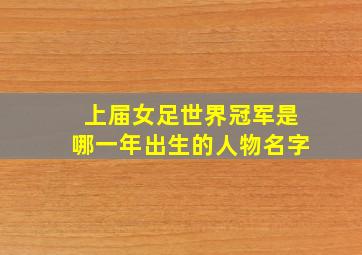 上届女足世界冠军是
哪一年出生的人物名字